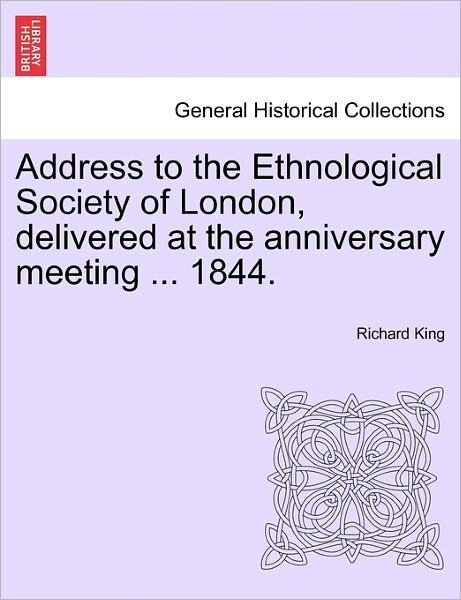 BRITISH LIBRARY

General Historical Collections

Address to the Ethnological Society of London, delivered at the anniversary meeting ... 1844.

Richard King